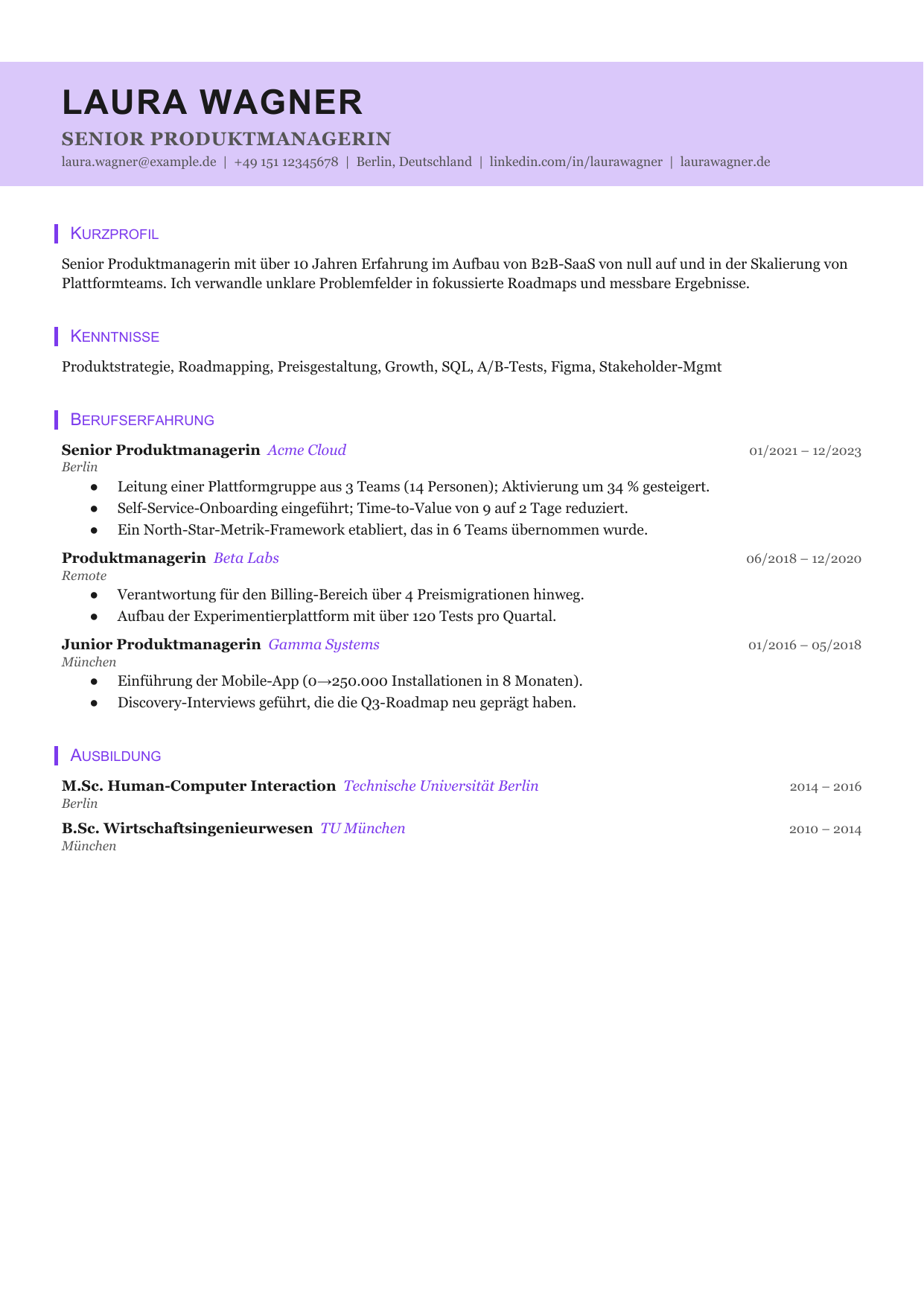 LAURA WAGNER

SENIOR PRODUKTMANAGERIN

laura.wagner@example.de | +49 151 12345678 | Berlin, Deutschland | linkedin.com/in/laurawagner | laurawagner.de

KURZPROFIL

Senior Produktmanagerin mit über 10 Jahren Erfahrung im Aufbau von B2B-SaaS von null auf und in der Skalierung von Plattformteams. Ich verwandle unklare Problemfelder in fokussierte Roadmaps und messbare Ergebnisse.

KENNTNISSE

Produktstrategie, Roadmapping, Preisgestaltung, Growth, SQL, A/B-Tests, Figma, Stakeholder-Mgmt

BERUFSERFAHRUNG

Senior Produktmanagerin Acme Cloud
01/2021 – 12/2023
Berlin
• Leitung einer Plattformgruppe aus 3 Teams (14 Personen); Aktivierung um 34 % gesteigert.
• Self-Service-Onboarding eingeführt; Time-to-Value von 9 auf 2 Tage reduziert.
• Ein North-Star-Metrik-Framework etabliert, das in 6 Teams übernommen wurde.

Produktmanagerin Beta Labs
06/2018 – 12/2020
Remote
• Verantwortung für den Billing-Bereich über 4 Preismigrationen hinweg.
• Aufbau der Experimentierplattform mit über 120 Tests pro Quartal.

Junior Produktmanagerin Gamma Systems
01/2016 – 05/2018
München
• Einführung der Mobile-App (0→250.000 Installationen in 8 Monaten).
• Discovery-Interviews geführt, die die Q3-Roadmap neu geprägt haben.

AUSBILDUNG

M.Sc. Human-Computer Interaction Technische Universität Berlin
2014 – 2016
Berlin

B.Sc. Wirtschaftsingenieurwesen TU München
2010 – 2014
München